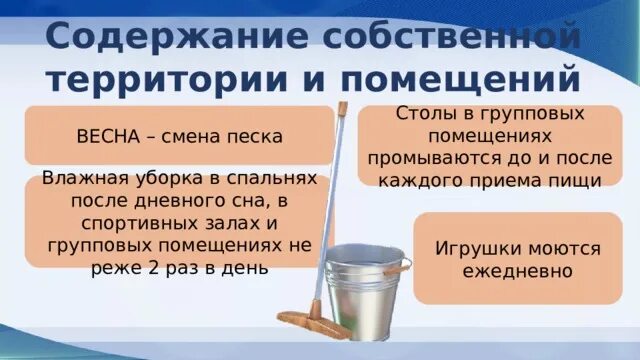 Содержание собственной территории и помещений

ВЕСНА – смена песка

Влажная уборка в спальнях после дневного сна, в спортивных залах и групповых помещениях не реже 2 раз в день

Столы в групповых помещениях промываются до и после каждого приема пищи

Игрушки моются ежедневно